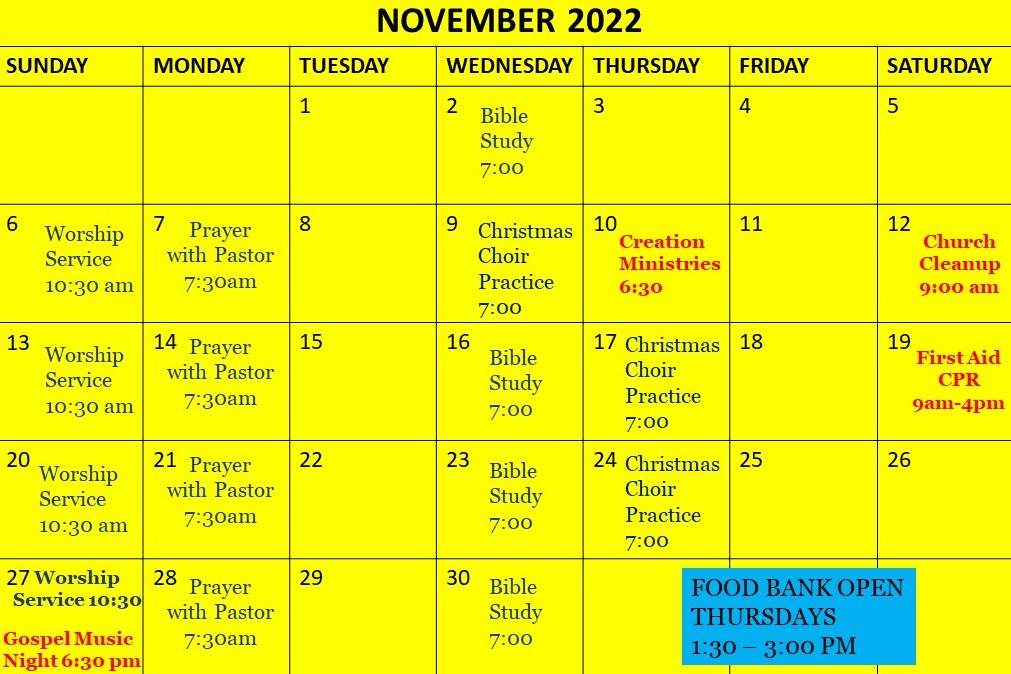 NOVEMBER 2022

| SUNDAY | MONDAY | TUESDAY | WEDNESDAY | THURSDAY | FRIDAY | SATURDAY |
|---|---|---|---|---|---|---|
| | | 1 | 2 Bible Study 7:00 | 3 | 4 | 5 |
| 6 Worship Service 10:30 am | 7 Prayer with Pastor 7:30am | 8 | 9 Christmas Choir Practice 7:00 | 10 Creation Ministries 6:30 | 11 | 12 Church Cleanup 9:00 am |
| 13 Worship Service 10:30 am | 14 Prayer with Pastor 7:30am | 15 | 16 Bible Study 7:00 | 17 Christmas Choir Practice 7:00 | 18 | 19 First Aid CPR 9am-4pm |
| 20 Worship Service 10:30 am | 21 Prayer with Pastor 7:30am | 22 | 23 Bible Study 7:00 | 24 Christmas Choir Practice 7:00 | 25 | 26 |
| 27 Worship Service 10:30 Gospel Music Night 6:30 pm | 28 Prayer with Pastor 7:30am | 29 | 30 Bible Study 7:00 | | | |

FOOD BANK OPEN
THURSDAYS
1:30 – 3:00 PM